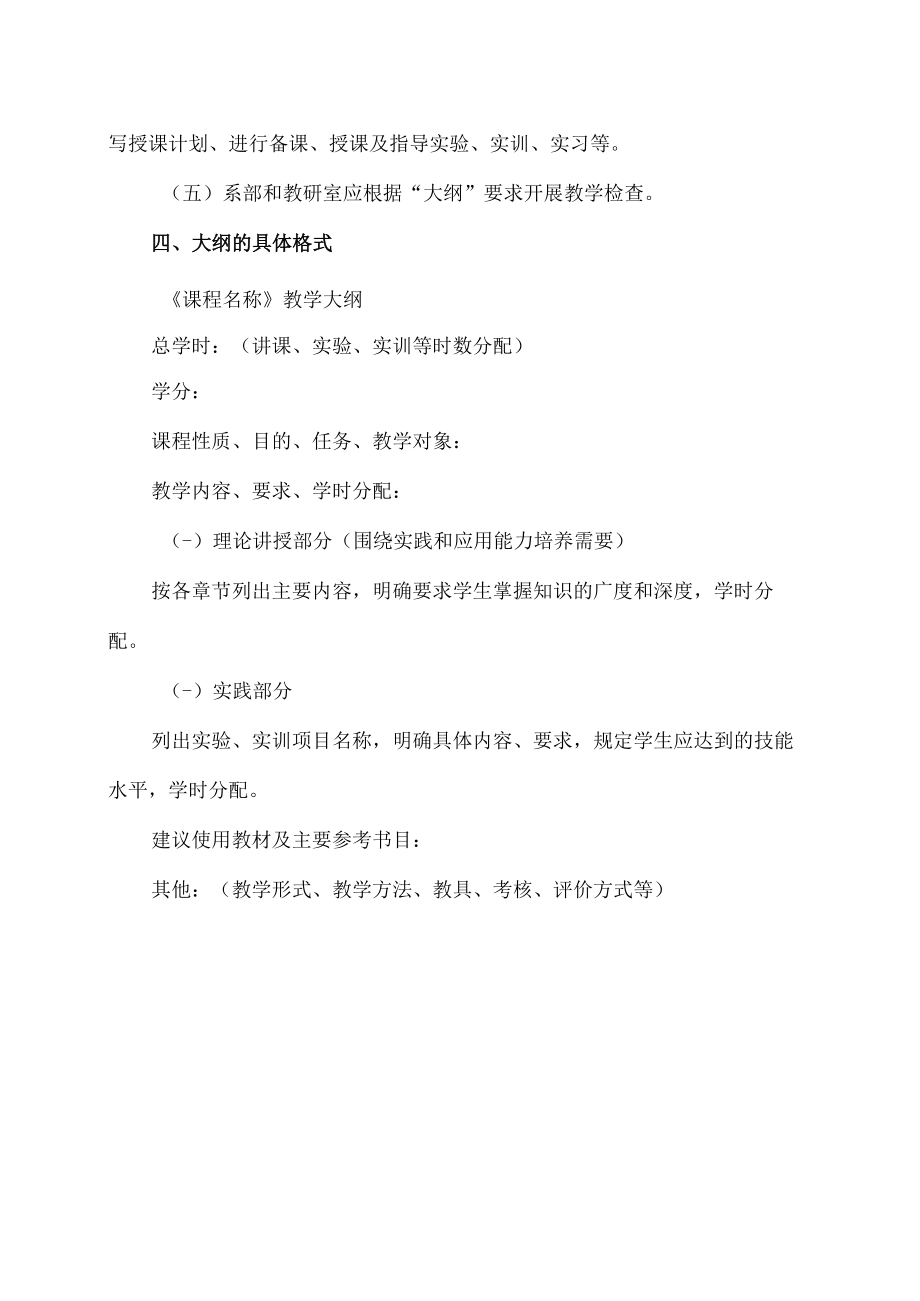 写授课计划、进行备课、授课及指导实验、实训、实习等。

（五）系部和教研室应根据“大纲”要求开展教学检查。

四、大纲的具体格式

《课程名称》教学大纲

总学时：（讲课、实验、实训等时数分配）

学分：

课程性质、目的、任务、教学对象：

教学内容、要求、学时分配：

（-）理论讲授部分（围绕实践和应用能力培养需要）

按各章节列出主要内容，明确要求学生掌握知识的广度和深度，学时分配。

（-）实践部分

列出实验、实训项目名称，明确具体内容、要求，规定学生应达到的技能水平，学时分配。

建议使用教材及主要参考书目：

其他：（教学形式、教学方法、教具、考核、评价方式等）